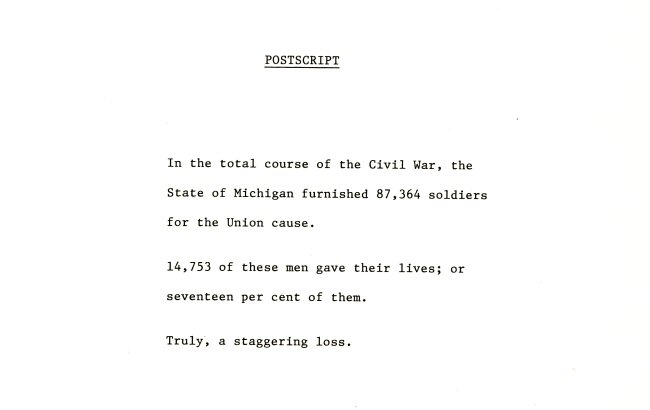 POSTSCRIPT

In the total course of the Civil War, the State of Michigan furnished 87,364 soldiers for the Union cause.

14,753 of these men gave their lives; or seventeen per cent of them.

Truly, a staggering loss.